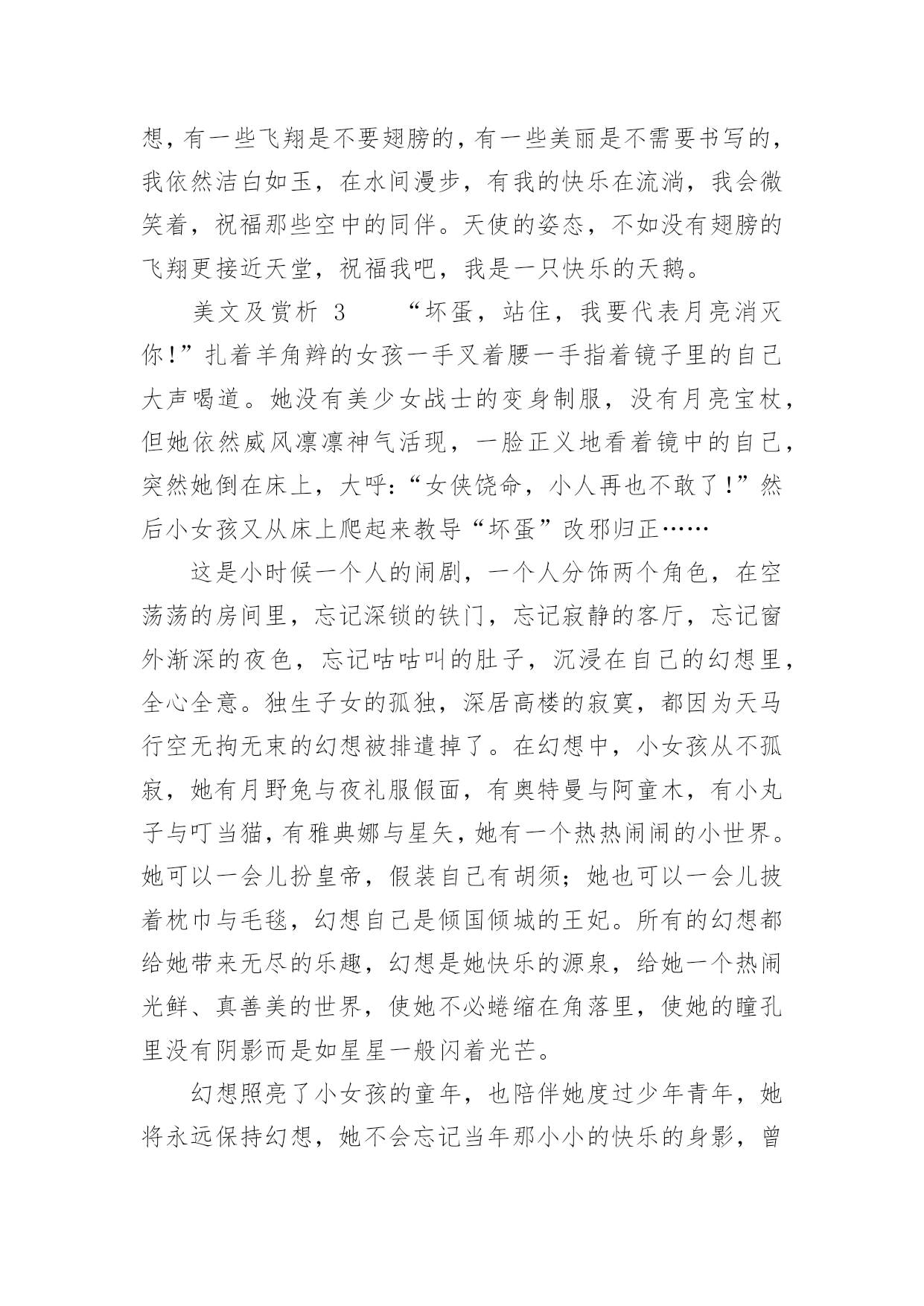 想，有一些飞翔是不要翅膀的，有一些美丽是不需要书写的，我依然洁白如玉，在水间漫步，有我的快乐在流淌，我会微笑着，祝福那些空中的同伴。天使的姿态，不如没有翅膀的飞翔更接近天堂，祝福我吧，我是一只快乐的天鹅。

美文及赏析 3　　“坏蛋，站住，我要代表月亮消灭你！”扎着羊角辫的女孩一手叉着腰一手指着镜子里的自己大声喝道。她没有美少女战士的变身制服，没有月亮宝杖，但她依然威风凛凛神气活现，一脸正义地看着镜中的自己，突然她倒在床上，大呼：“女侠饶命，小人再也不敢了！”然后小女孩又从床上爬起来教导“坏蛋”改邪归正……

这是小时候一个人的闹剧，一个人分饰两个角色，在空荡荡的房间里，忘记深锁的铁门，忘记寂静的客厅，忘记窗外渐深的夜色，忘记咕咕叫的肚子，沉浸在自己的幻想里，全心全意。独生子女的孤独，深居高楼的寂寞，都因为天马行空无拘无束的幻想被排遣掉了。在幻想中，小女孩从不孤寂，她有月野兔与夜礼服假面，有奥特曼与阿童木，有小丸子与叮当猫，有雅典娜与星矢，她有一个热热闹闹的小世界。她可以一会儿扮皇帝，假装自己有胡须；她也可以一会儿披着枕巾与毛毯，幻想自己是倾国倾城的王妃。所有的幻想都给她带来无尽的乐趣，幻想是她快乐的源泉，给她一个热闹光鲜、真善美的世界，使她不必蜷缩在角落里，使她的瞳孔里没有阴影而是如星星一般闪着光芒。

幻想照亮了小女孩的童年，也陪伴她度过少年青年，她将永远保持幻想，她不会忘记当年那小小的快乐的身影，曾